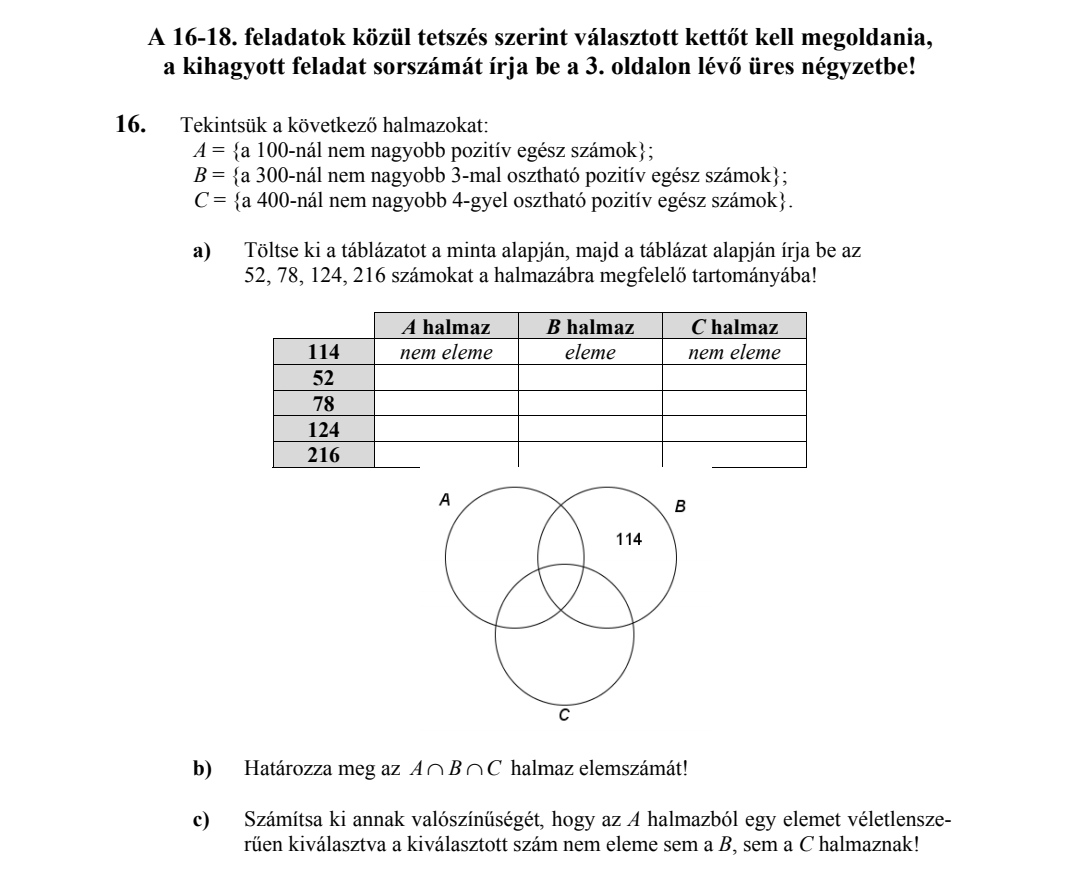 A 16-18. feladatok közül tetszés szerint választott kettőt kell megoldania, a kihagyott feladat sorszámát írja be a 3. oldalon lévő üres négyzetbe!

16. Tekintsük a következő halmazokat:
$A$ = {a 100-nál nem nagyobb pozitív egész számok};
$B$ = {a 300-nál nem nagyobb 3-mal osztható pozitív egész számok};
$C$ = {a 400-nál nem nagyobb 4-gyel osztható pozitív egész számok}.

a) Töltse ki a táblázatot a minta alapján, majd a táblázat alapján írja be az 52, 78, 124, 216 számokat a halmazábra megfelelő tartományába!

| | $A$ halmaz | $B$ halmaz | $C$ halmaz |
|---|---|---|---|
| 114 | nem eleme | eleme | nem eleme |
| 52 | | | |
| 78 | | | |
| 124 | | | |
| 216 | | | |

A
B
114
C

b) Határozza meg az $A \cap B \cap C$ halmaz elemszámát!

c) Számítsa ki annak valószínűségét, hogy az $A$ halmazból egy elemet véletlenszerűen kiválasztva a kiválasztott szám nem eleme sem a $B$, sem a $C$ halmaznak!